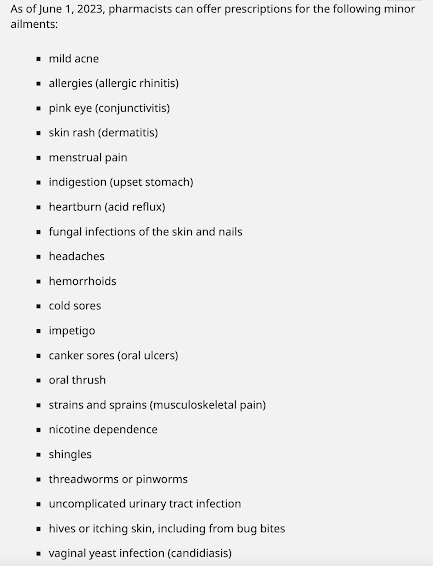 As of June 1, 2023, pharmacists can offer prescriptions for the following minor ailments:

- mild acne
- allergies (allergic rhinitis)
- pink eye (conjunctivitis)
- skin rash (dermatitis)
- menstrual pain
- indigestion (upset stomach)
- heartburn (acid reflux)
- fungal infections of the skin and nails
- headaches
- hemorrhoids
- cold sores
- impetigo
- canker sores (oral ulcers)
- oral thrush
- strains and sprains (musculoskeletal pain)
- nicotine dependence
- shingles
- threadworms or pinworms
- uncomplicated urinary tract infection
- hives or itching skin, including from bug bites
- vaginal yeast infection (candidiasis)